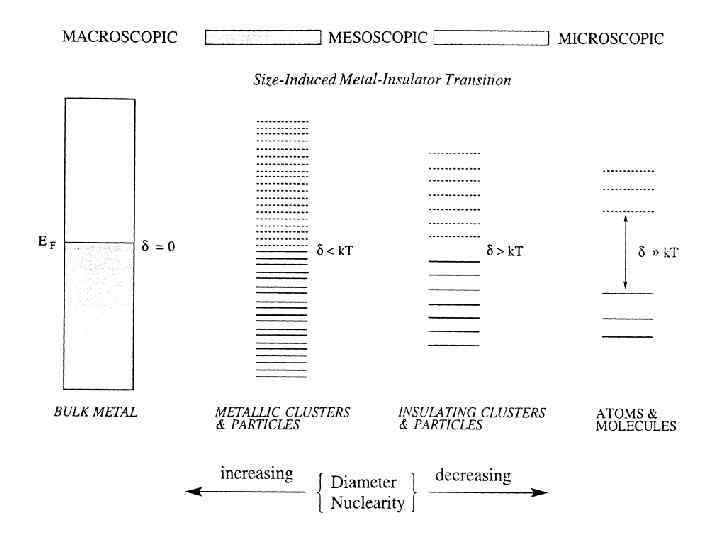 MACROSCOPIC MESOSCOPIC MICROSCOPIC

Size-Induced Metal-Insulator Transition

$E_F$ $\delta = 0$

$\delta < kT$

$\delta > kT$

$\delta \gg kT$

BULK METAL

METALLIC CLUSTERS & PARTICLES

INSULATING CLUSTERS & PARTICLES

ATOMS & MOLECULES

increasing { Diameter Nuclearity } decreasing